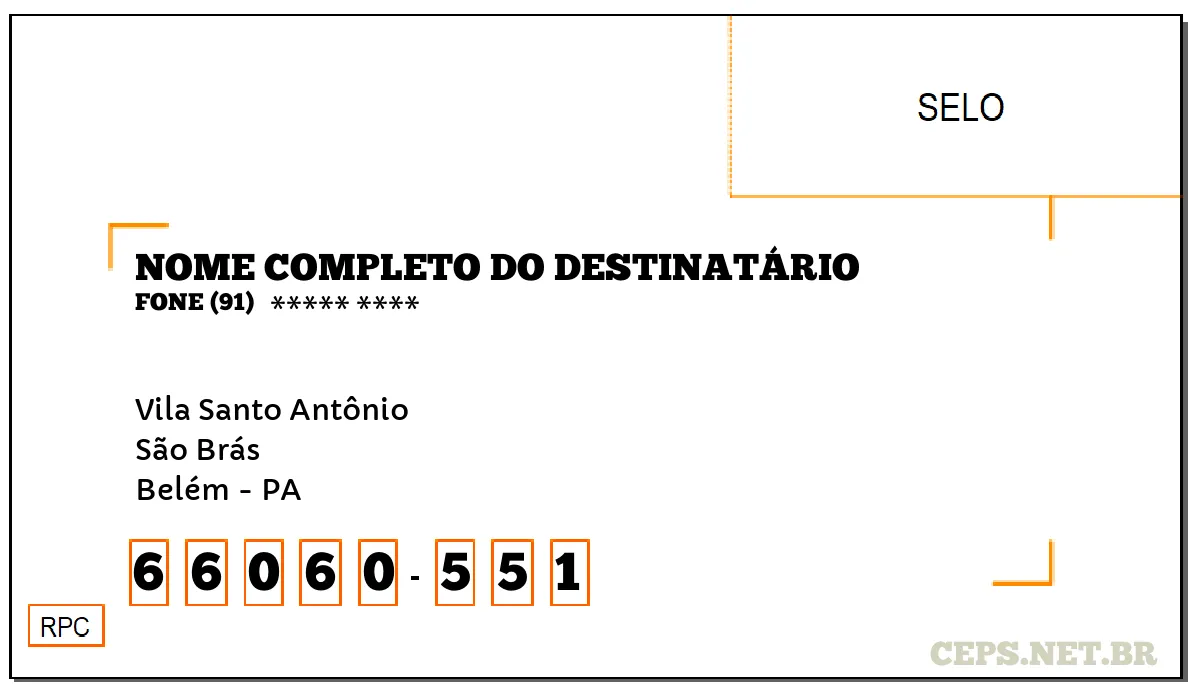 SELO

NOME COMPLETO DO DESTINATÁRIO
FONE (91) ***** ****

Vila Santo Antônio
São Brás
Belém - PA

6 6 0 6 0 - 5 5 1

RPC

CEPS.NET.BR